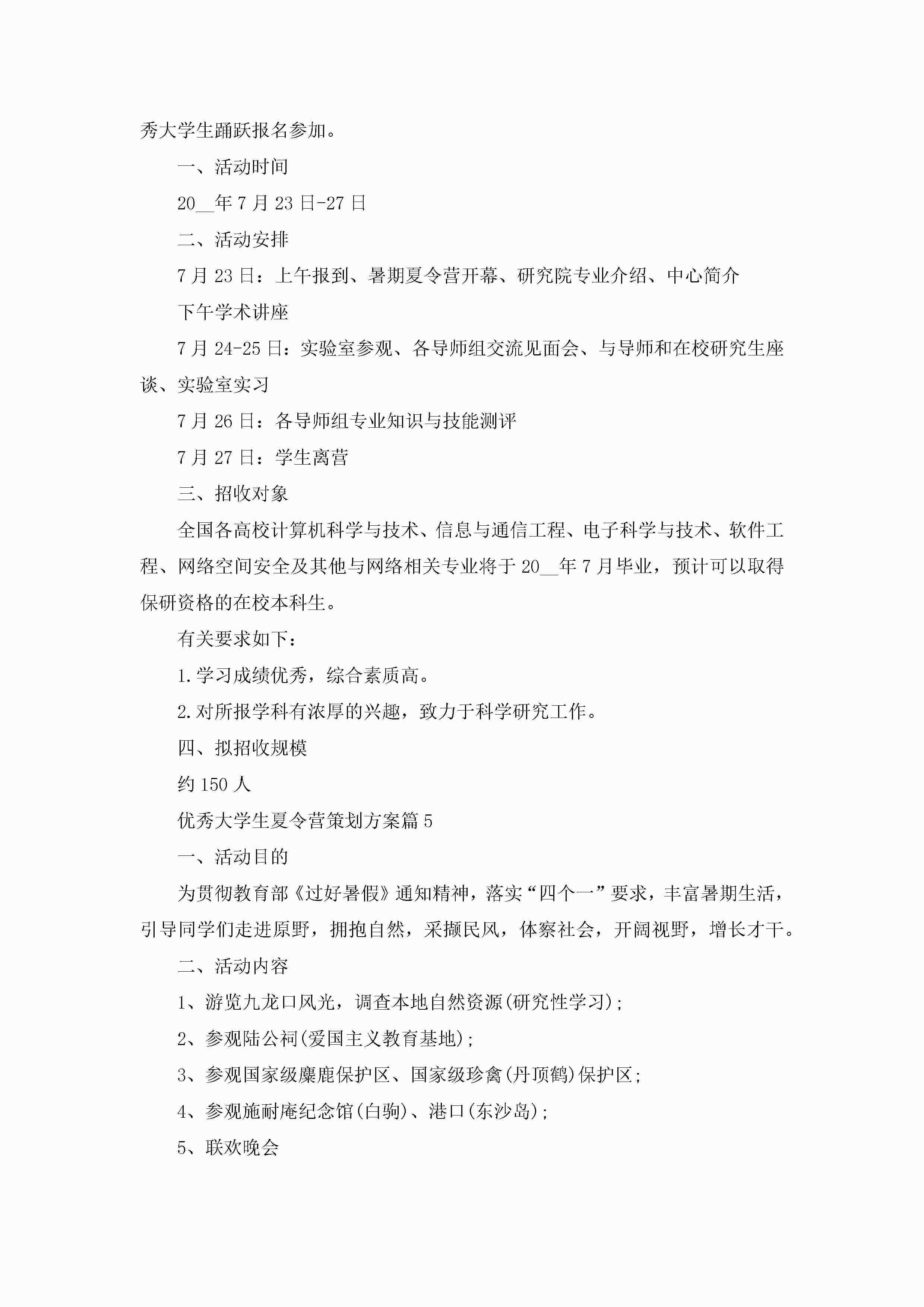 秀大学生踊跃报名参加。

一、活动时间

20__年7月23日-27日

二、活动安排

7月23日：上午报到、暑期夏令营开幕、研究院专业介绍、中心简介

下午学术讲座

7月24-25日：实验室参观、各导师组交流见面会、与导师和在校研究生座谈、实验室实习

7月26日：各导师组专业知识与技能测评

7月27日：学生离营

三、招收对象

全国各高校计算机科学与技术、信息与通信工程、电子科学与技术、软件工程、网络空间安全及其他与网络相关专业将于20__年7月毕业，预计可以取得保研资格的在校本科生。

有关要求如下：

1.学习成绩优秀，综合素质高。

2.对所报学科有浓厚的兴趣，致力于科学研究工作。

四、拟招收规模

约150人

优秀大学生夏令营策划方案篇5

一、活动目的

为贯彻教育部《过好暑假》通知精神，落实“四个一”要求，丰富暑期生活，引导同学们走进原野，拥抱自然，采撷民风，体察社会，开阔视野，增长才干。

二、活动内容

1、游览九龙口风光，调查本地自然资源(研究性学习)；

2、参观陆公祠(爱国主义教育基地)；

3、参观国家级麋鹿保护区、国家级珍禽(丹顶鹤)保护区；

4、参观施耐庵纪念馆(白驹)、港口(东沙岛)；

5、联欢晚会